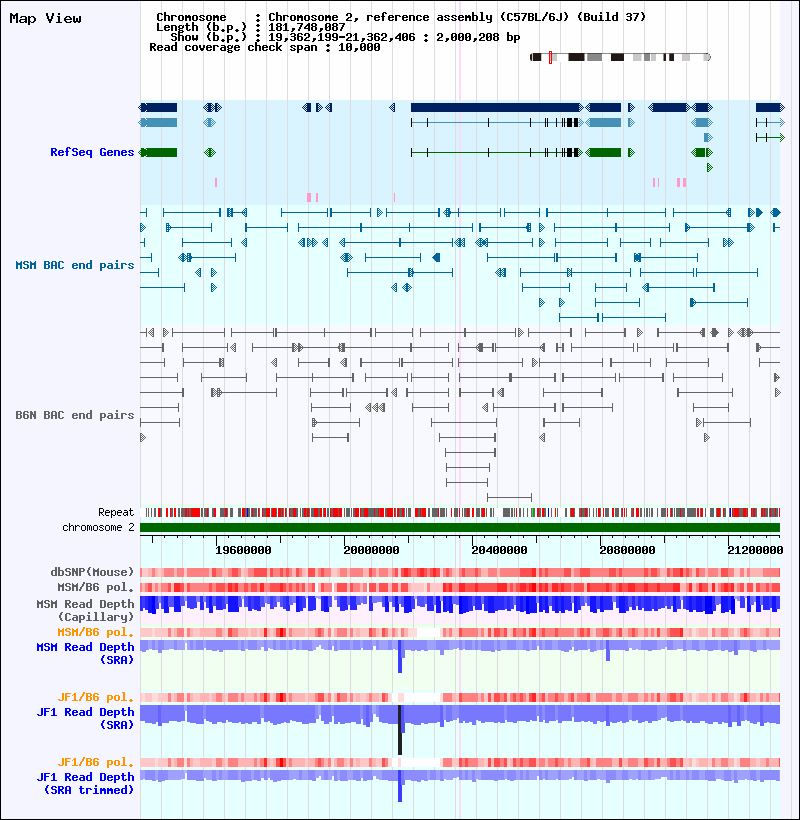 Map View

Chromosome : Chromosome 2, reference assembly (C57BL/6J) (Build 37)
Length (b.p.) : 181,748,087
Show (b.p.) : 19,362,199-21,362,406 : 2,000,208 bp
Read coverage check span : 10,000

RefSeq Genes

MSM BAC end pairs

B6N BAC end pairs

Repeat
chromosome 2

19600000 20000000 20400000 20800000 21200000

dbSNP(Mouse)
MSM/B6 pol.
MSM Read Depth (Capillary)
MSM/B6 pol.
MSM Read Depth (SRA)

JF1/B6 pol.
JF1 Read Depth (SRA)

JF1/B6 pol.
JF1 Read Depth (SRA trimmed)